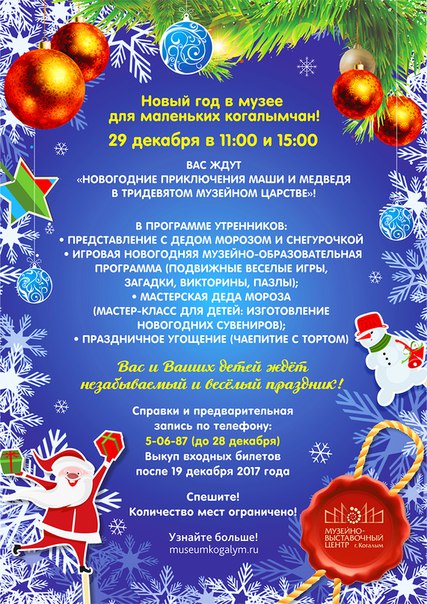 Новый год в музее
для маленьких когалымчан!

29 декабря в 11:00 и 15:00

ВАС ЖДУТ
«НОВОГОДНИЕ ПРИКЛЮЧЕНИЯ МАШИ И МЕДВЕДЯ
В ТРИДЕВЯТОМ МУЗЕЙНОМ ЦАРСТВЕ»!

В ПРОГРАММЕ УТРЕННИКОВ:
• ПРЕДСТАВЛЕНИЕ С ДЕДОМ МОРОЗОМ И СНЕГУРОЧКОЙ
• ИГРОВАЯ НОВОГОДНЯЯ МУЗЕЙНО-ОБРАЗОВАТЕЛЬНАЯ ПРОГРАММА (ПОДВИЖНЫЕ ВЕСЕЛЫЕ ИГРЫ, ЗАГАДКИ, ВИКТОРИНЫ, ПАЗЛЫ);
• МАСТЕРСКАЯ ДЕДА МОРОЗА (МАСТЕР-КЛАСС ДЛЯ ДЕТЕЙ: ИЗГОТОВЛЕНИЕ НОВОГОДНИХ СУВЕНИРОВ);
• ПРАЗДНИЧНОЕ УГОЩЕНИЕ (ЧАЕПИТИЕ С ТОРТОМ)

Вас и Ваших детей ждёт
незабываемый и весёлый праздник!

Справки и предварительная
запись по телефону:
5-06-87 (до 28 декабря)
Выкуп входных билетов
после 19 декабря 2017 года

Спешите!
Количество мест ограничено!

Узнайте больше!
museumkogalym.ru

МУЗЕЙНО-ВЫСТАВОЧНЫЙ ЦЕНТР г. Когалым